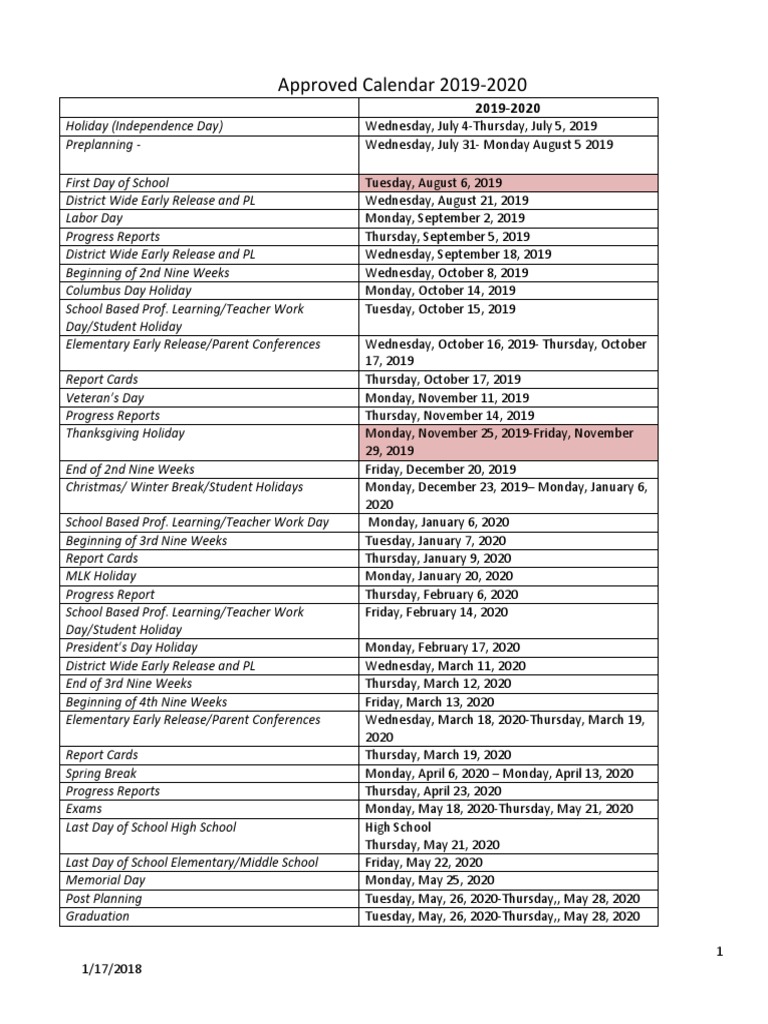 Approved Calendar 2019-2020

| | 2019-2020 |
|---|---|
| Holiday (Independence Day) | Wednesday, July 4-Thursday, July 5, 2019 |
| Preplanning - | Wednesday, July 31- Monday August 5 2019 |
| First Day of School | Tuesday, August 6, 2019 |
| District Wide Early Release and PL | Wednesday, August 21, 2019 |
| Labor Day | Monday, September 2, 2019 |
| Progress Reports | Thursday, September 5, 2019 |
| District Wide Early Release and PL | Wednesday, September 18, 2019 |
| Beginning of 2nd Nine Weeks | Wednesday, October 8, 2019 |
| Columbus Day Holiday | Monday, October 14, 2019 |
| School Based Prof. Learning/Teacher Work Day/Student Holiday | Tuesday, October 15, 2019 |
| Elementary Early Release/Parent Conferences | Wednesday, October 16, 2019- Thursday, October 17, 2019 |
| Report Cards | Thursday, October 17, 2019 |
| Veteran's Day | Monday, November 11, 2019 |
| Progress Reports | Thursday, November 14, 2019 |
| Thanksgiving Holiday | Monday, November 25, 2019-Friday, November 29, 2019 |
| End of 2nd Nine Weeks | Friday, December 20, 2019 |
| Christmas/ Winter Break/Student Holidays | Monday, December 23, 2019– Monday, January 6, 2020 |
| School Based Prof. Learning/Teacher Work Day | Monday, January 6, 2020 |
| Beginning of 3rd Nine Weeks | Tuesday, January 7, 2020 |
| Report Cards | Thursday, January 9, 2020 |
| MLK Holiday | Monday, January 20, 2020 |
| Progress Report | Thursday, February 6, 2020 |
| School Based Prof. Learning/Teacher Work Day/Student Holiday | Friday, February 14, 2020 |
| President's Day Holiday | Monday, February 17, 2020 |
| District Wide Early Release and PL | Wednesday, March 11, 2020 |
| End of 3rd Nine Weeks | Thursday, March 12, 2020 |
| Beginning of 4th Nine Weeks | Friday, March 13, 2020 |
| Elementary Early Release/Parent Conferences | Wednesday, March 18, 2020-Thursday, March 19, 2020 |
| Report Cards | Thursday, March 19, 2020 |
| Spring Break | Monday, April 6, 2020 – Monday, April 13, 2020 |
| Progress Reports | Thursday, April 23, 2020 |
| Exams | Monday, May 18, 2020-Thursday, May 21, 2020 |
| Last Day of School High School | High School Thursday, May 21, 2020 |
| Last Day of School Elementary/Middle School | Friday, May 22, 2020 |
| Memorial Day | Monday, May 25, 2020 |
| Post Planning | Tuesday, May, 26, 2020-Thursday,, May 28, 2020 |
| Graduation | Tuesday, May, 26, 2020-Thursday,, May 28, 2020 |

1

1/17/2018